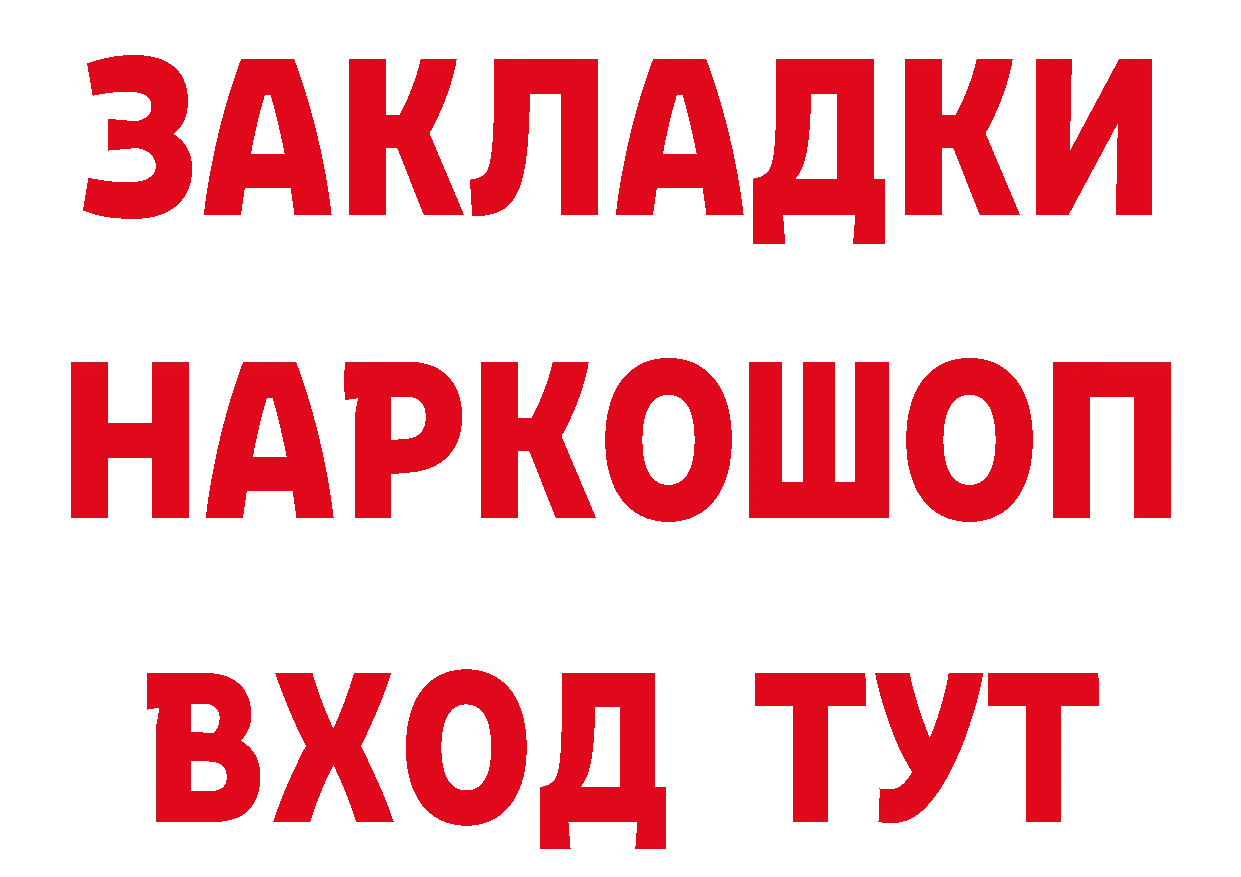 ЗАКЛАДКИ
НАРКОШОП
ВХОД ТУТ